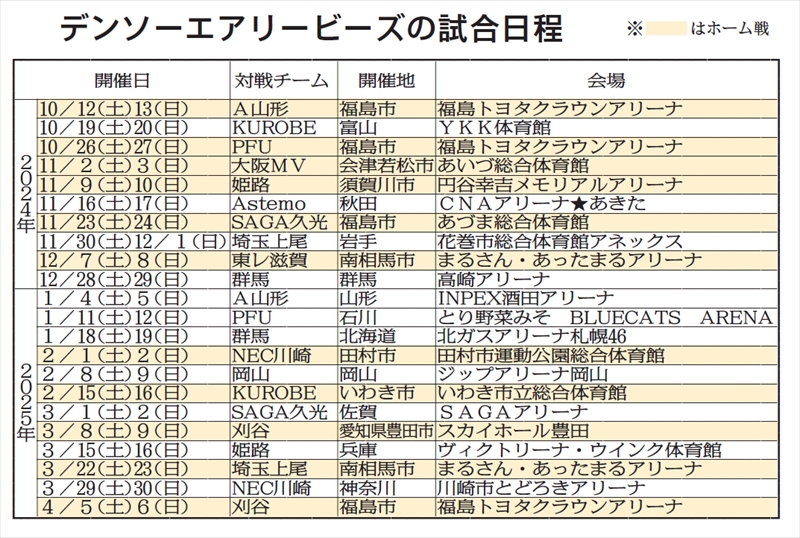 デンソーエアリービーズの試合日程

※　はホーム戦

| | 開催日 | 対戦チーム | 開催地 | 会場 |
|---|---|---|---|---|
| 2024年 | 10／12(土)13(日) | A山形 | 福島市 | 福島トヨタクラウンアリーナ |
| | 10／19(土)20(日) | KUROBE | 富山 | ＹＫＫ体育館 |
| | 10／26(土)27(日) | PFU | 福島市 | 福島トヨタクラウンアリーナ |
| | 11／2(土)3(日) | 大阪ＭＶ | 会津若松市 | あいづ総合体育館 |
| | 11／9(土)10(日) | 姫路 | 須賀川市 | 円谷幸吉メモリアルアリーナ |
| | 11／16(土)17(日) | Astemo | 秋田 | ＣＮＡアリーナ★あきた |
| | 11／23(土)24(日) | SAGA久光 | 福島市 | あづま総合体育館 |
| | 11／30(土)12／1(日) | 埼玉上尾 | 岩手 | 花巻市総合体育館アネックス |
| | 12／7(土)8(日) | 東レ滋賀 | 南相馬市 | まるさん・あったまるアリーナ |
| | 12／28(土)29(日) | 群馬 | 群馬 | 高崎アリーナ |
| 2025年 | 1／4(土)5(日) | A山形 | 山形 | INPEX酒田アリーナ |
| | 1／11(土)12(日) | PFU | 石川 | とり野菜みそ　BLUECATS　ARENA |
| | 1／18(土)19(日) | 群馬 | 北海道 | 北ガスアリーナ札幌46 |
| | 2／1(土)2(日) | NEC川崎 | 田村市 | 田村市運動公園総合体育館 |
| | 2／8(土)9(日) | 岡山 | 岡山 | ジップアリーナ岡山 |
| | 2／15(土)16(日) | KUROBE | いわき市 | いわき市立総合体育館 |
| | 3／1(土)2(日) | SAGA久光 | 佐賀 | ＳＡＧＡアリーナ |
| | 3／8(土)9(日) | 刈谷 | 愛知県豊田市 | スカイホール豊田 |
| | 3／15(土)16(日) | 姫路 | 兵庫 | ヴィクトリーナ・ウインク体育館 |
| | 3／22(土)23(日) | 埼玉上尾 | 南相馬市 | まるさん・あったまるアリーナ |
| | 3／29(土)30(日) | NEC川崎 | 神奈川 | 川崎市とどろきアリーナ |
| | 4／5(土)6(日) | 刈谷 | 福島市 | 福島トヨタクラウンアリーナ |